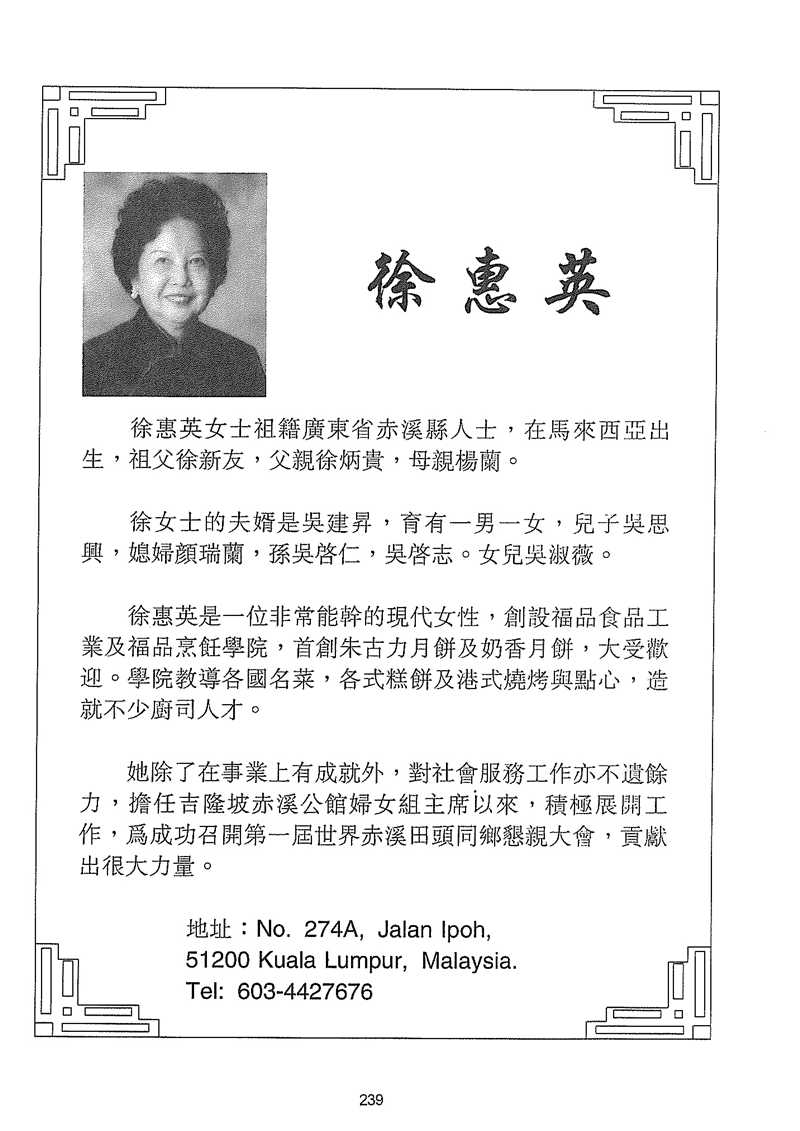 徐惠英

徐惠英女士祖籍廣東省赤溪縣人士，在馬來西亞出生，祖父徐新友，父親徐炳貴，母親楊蘭。

徐女士的夫婿是吳建昇，育有一男一女，兒子吳思興，媳婦顏瑞蘭，孫吳啓仁，吳啓志。女兒吳淑薇。

徐惠英是一位非常能幹的現代女性，創設福品食品工業及福品烹飪學院，首創朱古力月餅及奶香月餅，大受歡迎。學院教導各國名菜，各式糕餅及港式燒烤與點心，造就不少廚司人才。

她除了在事業上有成就外，對社會服務工作亦不遺餘力，擔任吉隆坡赤溪公館婦女組主席以來，積極展開工作，爲成功召開第一屆世界赤溪田頭同鄉懇親大會，貢獻出很大力量。

地址：No. 274A, Jalan Ipoh,
51200 Kuala Lumpur, Malaysia.
Tel: 603-4427676

239